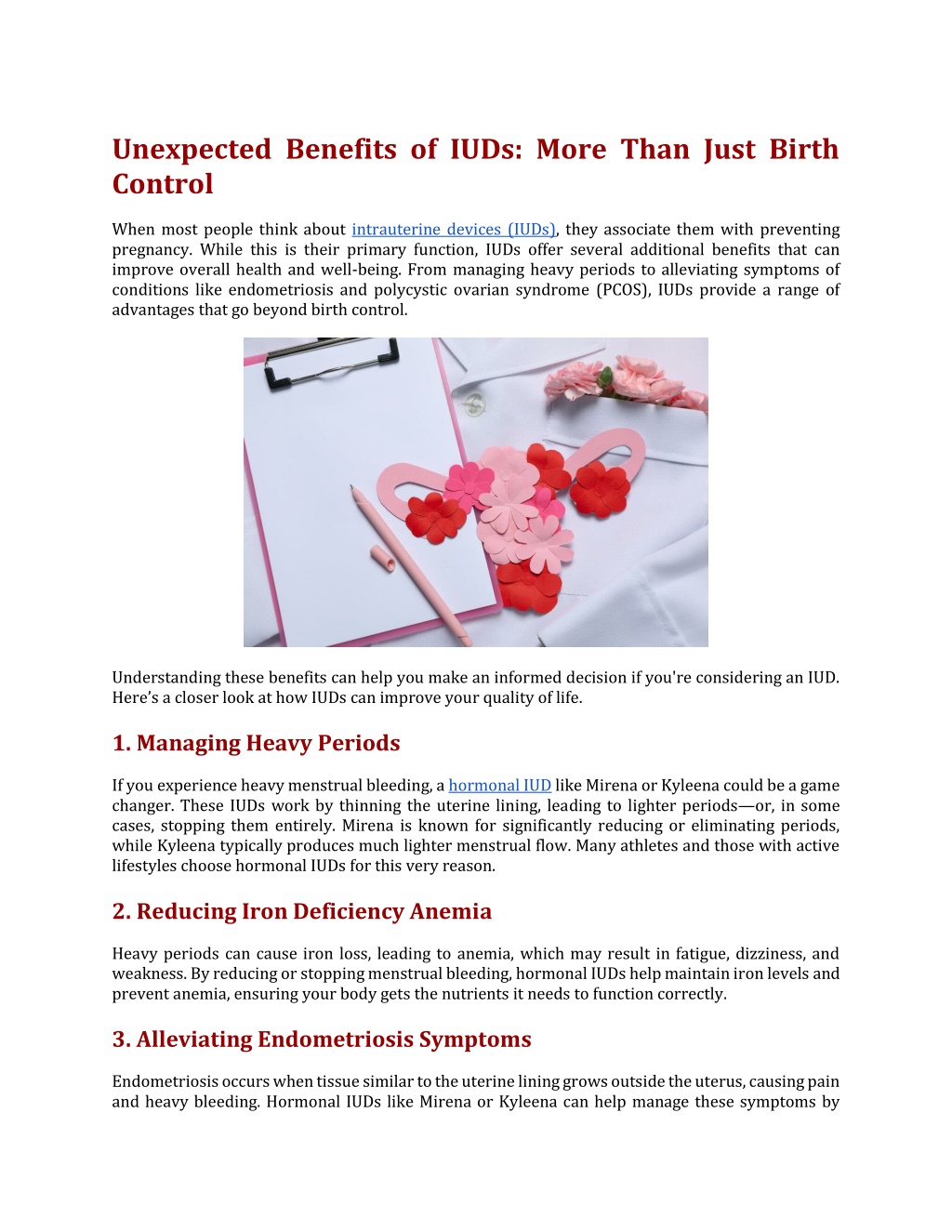 Unexpected Benefits of IUDs: More Than Just Birth Control

When most people think about intrauterine devices (IUDs), they associate them with preventing pregnancy. While this is their primary function, IUDs offer several additional benefits that can improve overall health and well-being. From managing heavy periods to alleviating symptoms of conditions like endometriosis and polycystic ovarian syndrome (PCOS), IUDs provide a range of advantages that go beyond birth control.

Understanding these benefits can help you make an informed decision if you're considering an IUD. Here's a closer look at how IUDs can improve your quality of life.

1. Managing Heavy Periods

If you experience heavy menstrual bleeding, a hormonal IUD like Mirena or Kyleena could be a game changer. These IUDs work by thinning the uterine lining, leading to lighter periods—or, in some cases, stopping them entirely. Mirena is known for significantly reducing or eliminating periods, while Kyleena typically produces much lighter menstrual flow. Many athletes and those with active lifestyles choose hormonal IUDs for this very reason.

2. Reducing Iron Deficiency Anemia

Heavy periods can cause iron loss, leading to anemia, which may result in fatigue, dizziness, and weakness. By reducing or stopping menstrual bleeding, hormonal IUDs help maintain iron levels and prevent anemia, ensuring your body gets the nutrients it needs to function correctly.

3. Alleviating Endometriosis Symptoms

Endometriosis occurs when tissue similar to the uterine lining grows outside the uterus, causing pain and heavy bleeding. Hormonal IUDs like Mirena or Kyleena can help manage these symptoms by